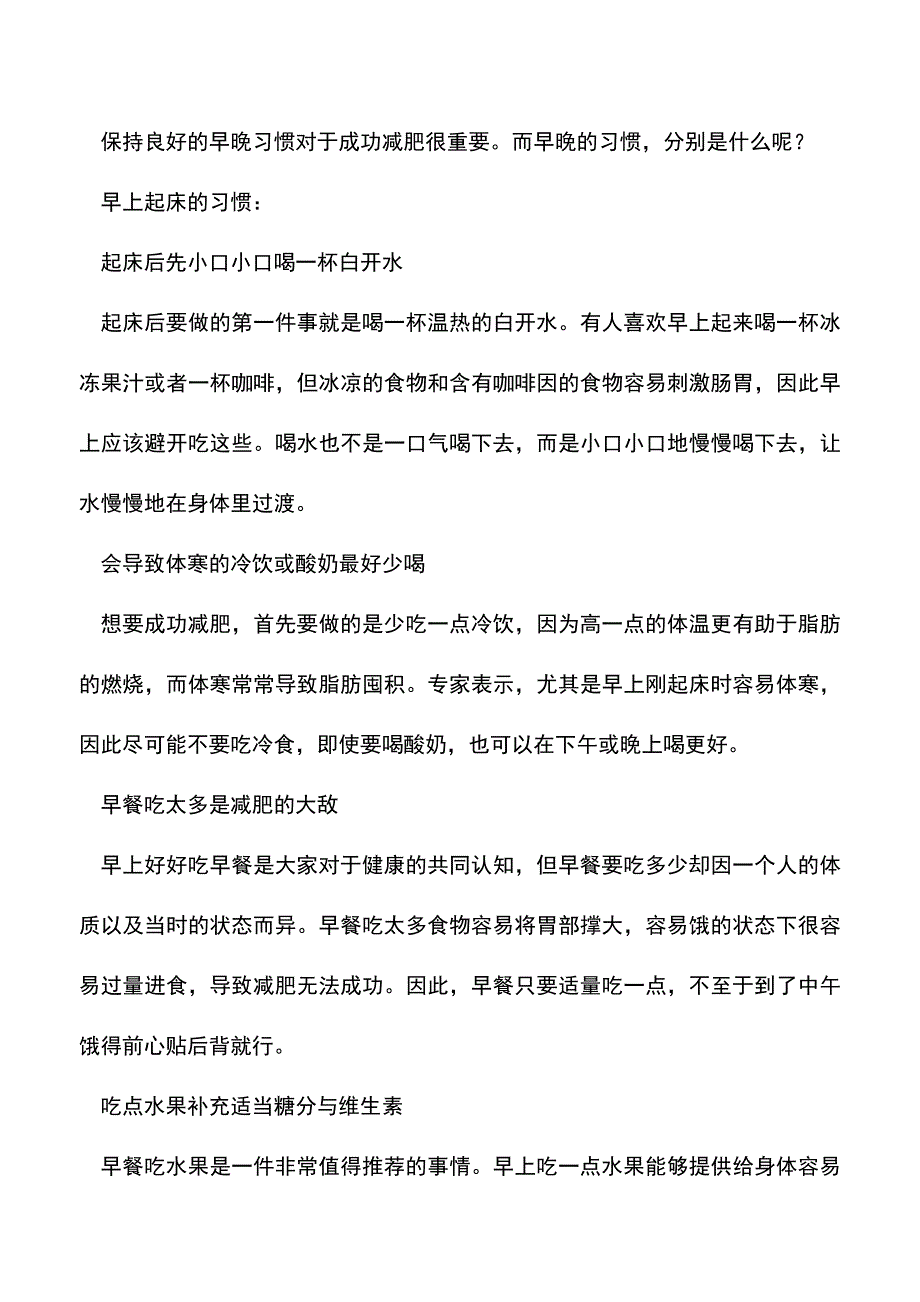 保持良好的早晚习惯对于成功减肥很重要。而早晚的习惯，分别是什么呢？

早上起床的习惯：

起床后先小口小口喝一杯白开水

起床后要做的第一件事就是喝一杯温热的白开水。有人喜欢早上起来喝一杯冰冻果汁或者一杯咖啡，但冰凉的食物和含有咖啡因的食物容易刺激肠胃，因此早上应该避开吃这些。喝水也不是一口气喝下去，而是小口小口地慢慢喝下去，让水慢慢地在身体里过渡。

会导致体寒的冷饮或酸奶最好少喝

想要成功减肥，首先要做的是少吃一点冷饮，因为高一点的体温更有助于脂肪的燃烧，而体寒常常导致脂肪囤积。专家表示，尤其是早上刚起床时容易体寒，因此尽可能不要吃冷食，即使要喝酸奶，也可以在下午或晚上喝更好。

早餐吃太多是减肥的大敌

早上好好吃早餐是大家对于健康的共同认知，但早餐要吃多少却因一个人的体质以及当时的状态而异。早餐吃太多食物容易将胃部撑大，容易饿的状态下很容易过量进食，导致减肥无法成功。因此，早餐只要适量吃一点，不至于到了中午饿得前心贴后背就行。

吃点水果补充适当糖分与维生素

早餐吃水果是一件非常值得推荐的事情。早上吃一点水果能够提供给身体容易